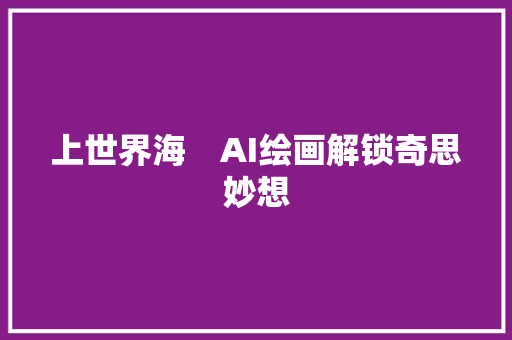 上世界海　AI绘画解锁奇思妙想